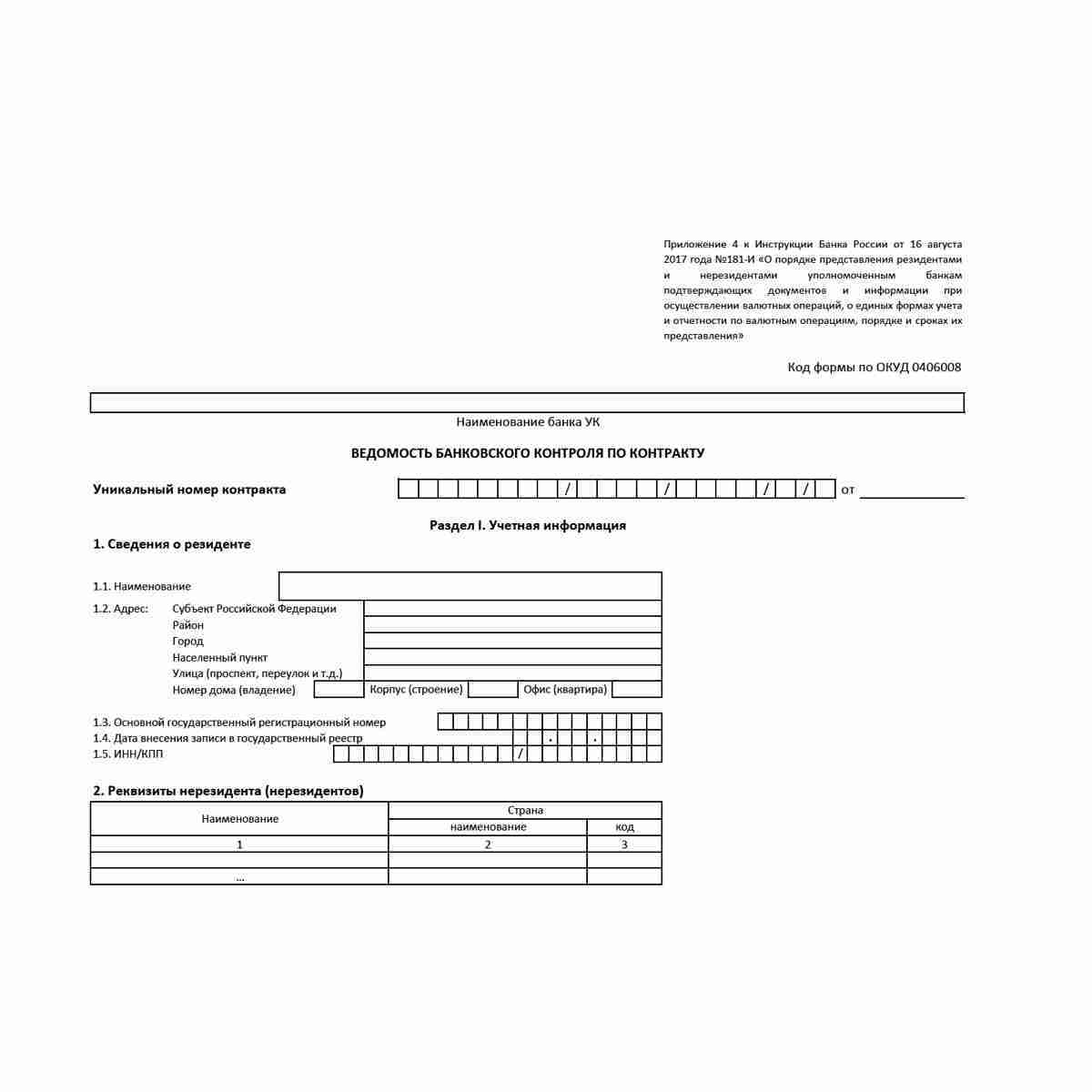 Приложение 4 к Инструкции Банка России от 16 августа 2017 года №181-И «О порядке представления резидентами и нерезидентами уполномоченным банкам подтверждающих документов и информации при осуществлении валютных операций, о единых формах учета и отчетности по валютным операциям, порядке и сроках их представления»

Код формы по ОКУД 0406008

Наименование банка УК

ВЕДОМОСТЬ БАНКОВСКОГО КОНТРОЛЯ ПО КОНТРАКТУ

Уникальный номер контракта / / / / от ____

Раздел I. Учетная информация

1. Сведения о резиденте

1.1. Наименование

1.2. Адрес: Субъект Российской Федерации
Район
Город
Населенный пункт
Улица (проспект, переулок и т.д.)
Номер дома (владение) Корпус (строение) Офис (квартира)

1.3. Основной государственный регистрационный номер
1.4. Дата внесения записи в государственный реестр . .
1.5. ИНН/КПП /

2. Реквизиты нерезидента (нерезидентов)

| Наименование | Страна | |
|---|---|---|
| | наименование | код |
| 1 | 2 | 3 |
| | | |
| ... | | |